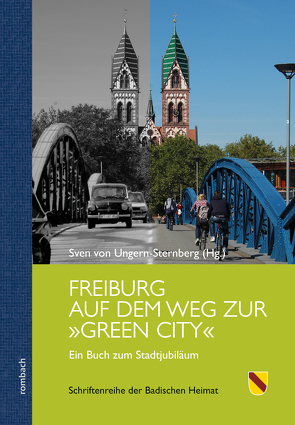 Sven von Ungern-Sternberg (Hg.)

FREIBURG AUF DEM WEG ZUR »GREEN CITY«

Ein Buch zum Stadtjubiläum

Schriftenreihe der Badischen Heimat

rombach